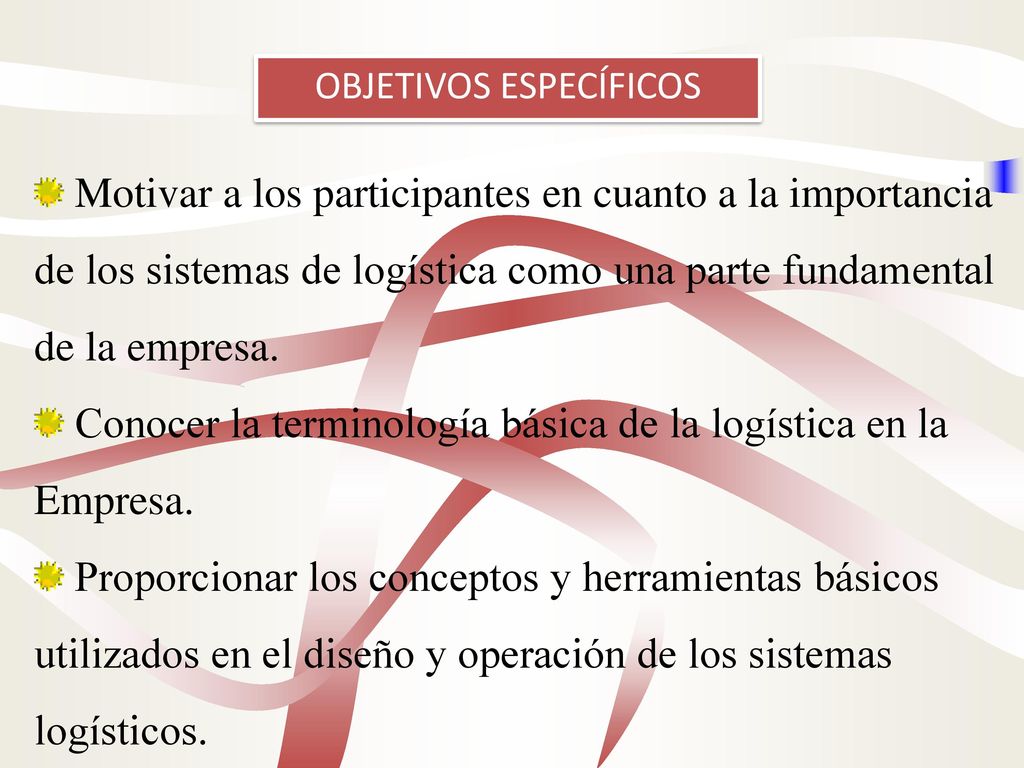 OBJETIVOS ESPECÍFICOS

Motivar a los participantes en cuanto a la importancia de los sistemas de logística como una parte fundamental de la empresa.

Conocer la terminología básica de la logística en la Empresa.

Proporcionar los conceptos y herramientas básicos utilizados en el diseño y operación de los sistemas logísticos.